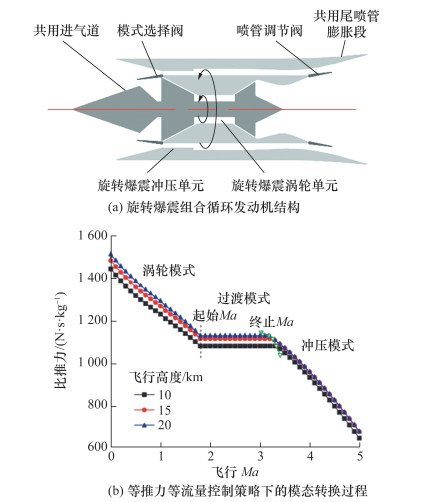 共用进气道
模式选择阀
喷管调节阀
共用尾喷管膨胀段
旋转爆震冲压单元
旋转爆震涡轮单元
(a) 旋转爆震组合循环发动机结构

1 600
1 400
1 200
1 000
800
600
比推力/(N·s·kg$^{-1}$)
涡轮模式
过渡模式
起始$Ma$
终止$Ma$
冲压模式
飞行高度/km
10
15
20
0
1
2
3
4
5
飞行 $Ma$
(b) 等推力等流量控制策略下的模态转换过程